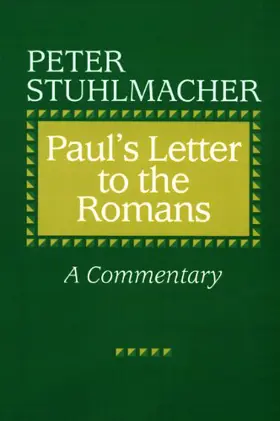 PETER
STUHLMACHER

Paul's Letter to the Romans

A Commentary